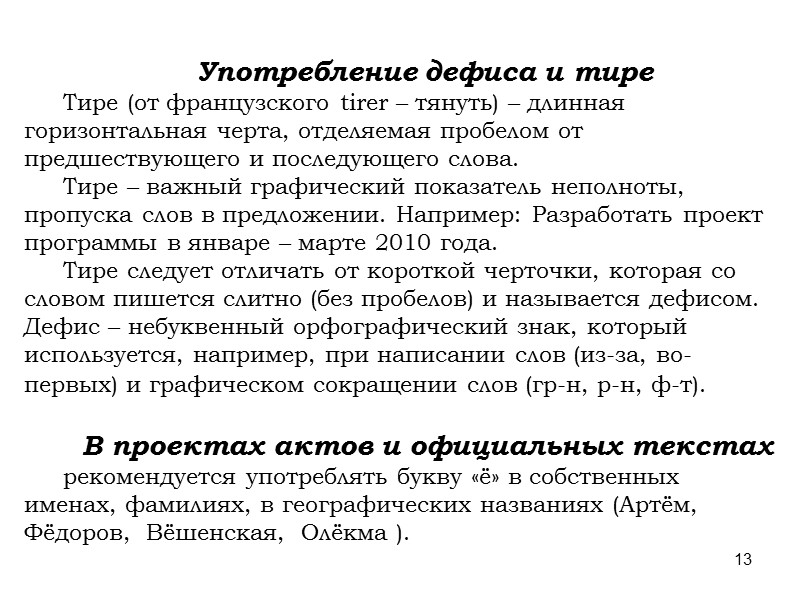 Употребление дефиса и тире

Тире (от французского tirer – тянуть) – длинная горизонтальная черта, отделяемая пробелом от предшествующего и последующего слова.

Тире – важный графический показатель неполноты, пропуска слов в предложении. Например: Разработать проект программы в январе – марте 2010 года.

Тире следует отличать от короткой черточки, которая со словом пишется слитно (без пробелов) и называется дефисом. Дефис – небуквенный орфографический знак, который используется, например, при написании слов (из-за, во-первых) и графическом сокращении слов (гр-н, р-н, ф-т).

В проектах актов и официальных текстах

рекомендуется употреблять букву «ё» в собственных именах, фамилиях, в географических названиях (Артём, Фёдоров, Вёшенская, Олёкма ).

13